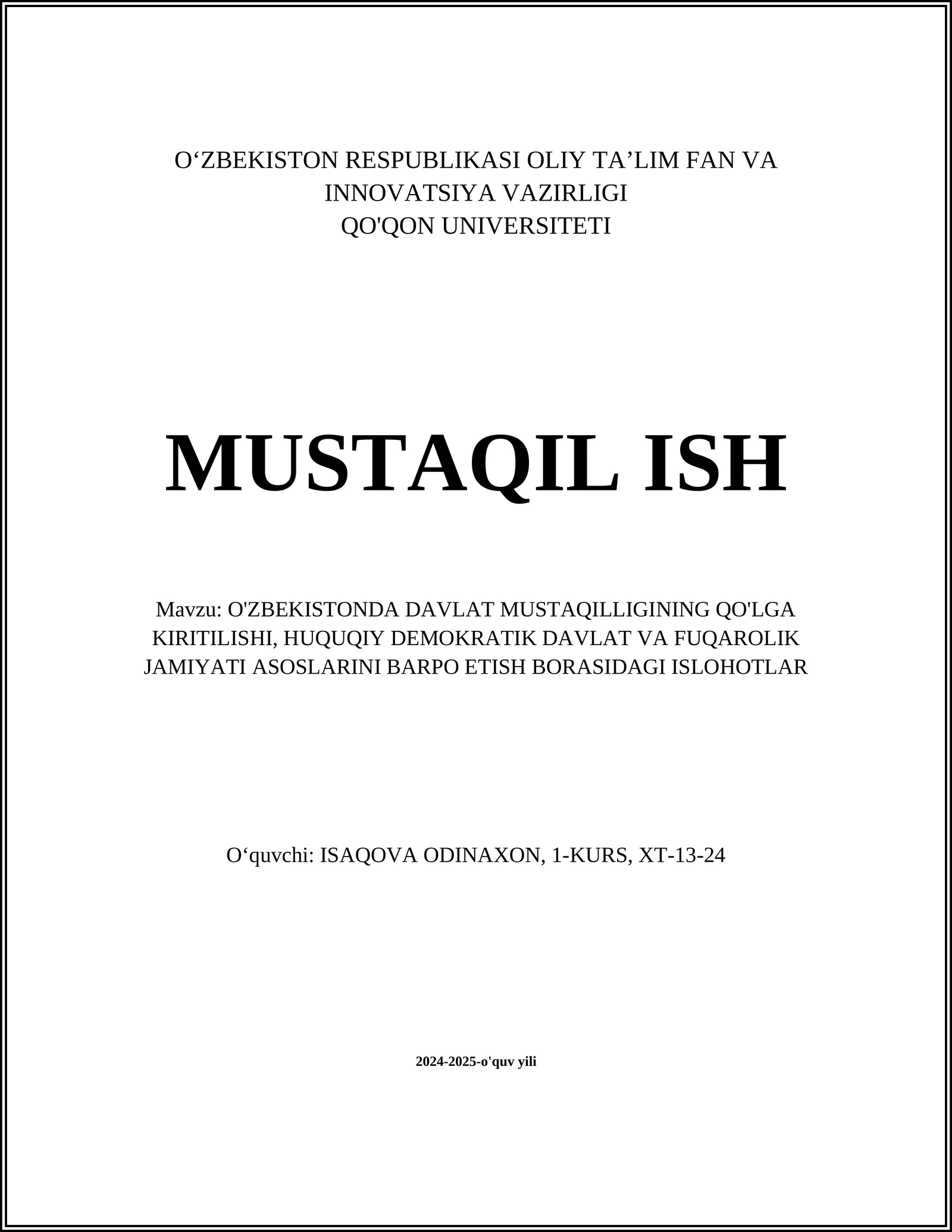 O‘ZBEKISTON RESPUBLIKASI OLIY TA’LIM FAN VA INNOVATSIYA VAZIRLIGI
QO'QON UNIVERSITETI

MUSTAQIL ISH

Mavzu: O'ZBEKISTONDA DAVLAT MUSTAQILLIGINING QO'LGA KIRITILISHI, HUQUQIY DEMOKRATIK DAVLAT VA FUQAROLIK JAMIYATI ASOSLARINI BARPO ETISH BORASIDAGI ISLOHOTLAR

O‘quvchi: ISAQOVA ODINAXON, 1-KURS, XT-13-24

2024-2025-o'quv yili